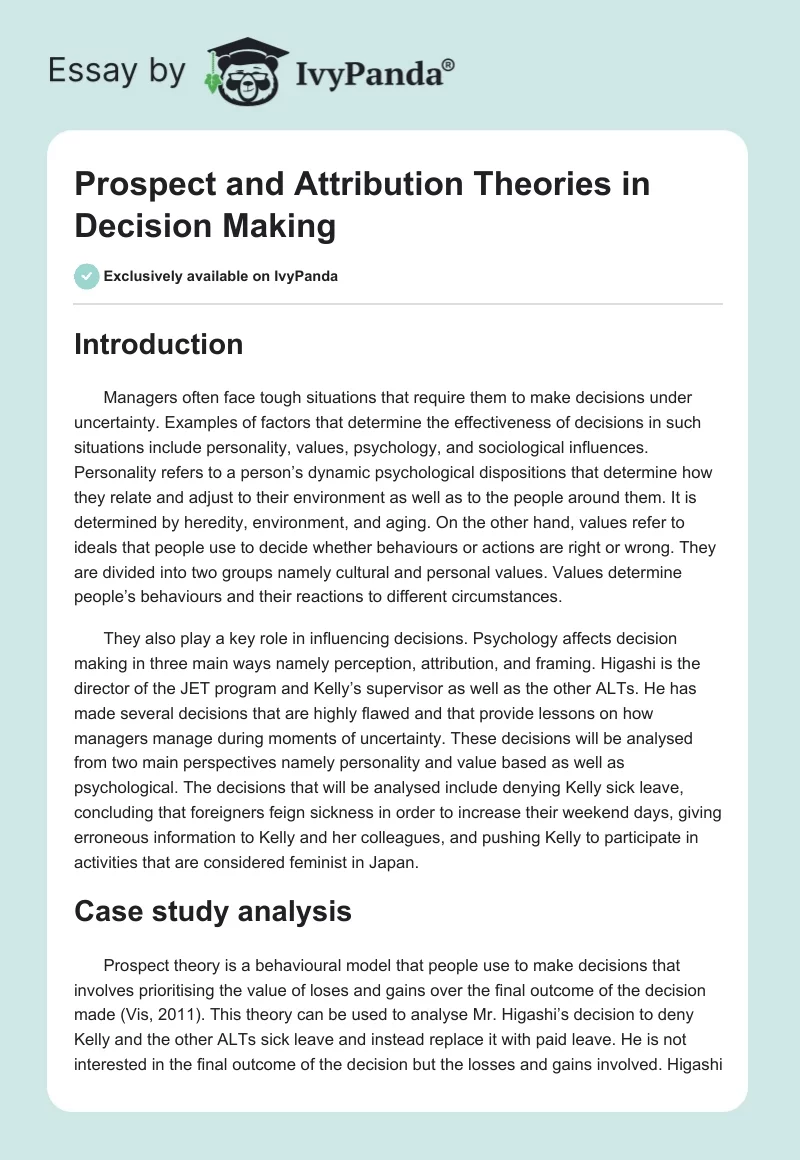 Essay by IvyPanda®

Prospect and Attribution Theories in Decision Making

Exclusively available on IvyPanda

Introduction

Managers often face tough situations that require them to make decisions under uncertainty. Examples of factors that determine the effectiveness of decisions in such situations include personality, values, psychology, and sociological influences. Personality refers to a person's dynamic psychological dispositions that determine how they relate and adjust to their environment as well as to the people around them. It is determined by heredity, environment, and aging. On the other hand, values refer to ideals that people use to decide whether behaviours or actions are right or wrong. They are divided into two groups namely cultural and personal values. Values determine people's behaviours and their reactions to different circumstances.

They also play a key role in influencing decisions. Psychology affects decision making in three main ways namely perception, attribution, and framing. Higashi is the director of the JET program and Kelly's supervisor as well as the other ALTs. He has made several decisions that are highly flawed and that provide lessons on how managers manage during moments of uncertainty. These decisions will be analysed from two main perspectives namely personality and value based as well as psychological. The decisions that will be analysed include denying Kelly sick leave, concluding that foreigners feign sickness in order to increase their weekend days, giving erroneous information to Kelly and her colleagues, and pushing Kelly to participate in activities that are considered feminist in Japan.

Case study analysis

Prospect theory is a behavioural model that people use to make decisions that involves prioritising the value of loses and gains over the final outcome of the decision made (Vis, 2011). This theory can be used to analyse Mr. Higashi's decision to deny Kelly and the other ALTs sick leave and instead replace it with paid leave. He is not interested in the final outcome of the decision but the losses and gains involved. Higashi